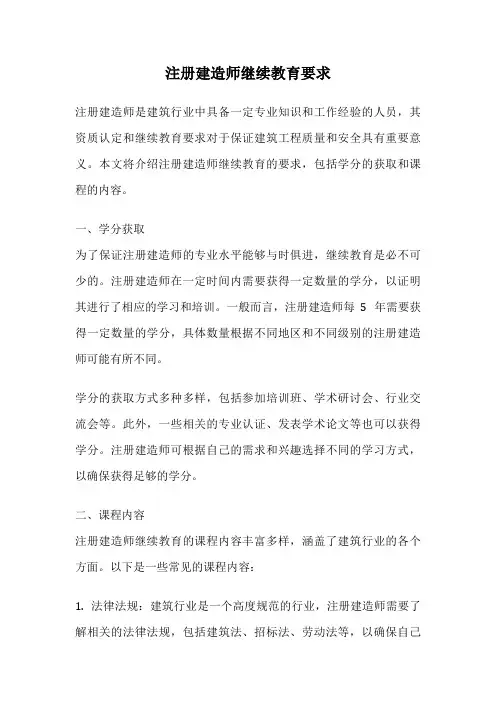 注册建造师继续教育要求

注册建造师是建筑行业中具备一定专业知识和工作经验的人员，其资质认定和继续教育要求对于保证建筑工程质量和安全具有重要意义。本文将介绍注册建造师继续教育的要求，包括学分的获取和课程的内容。

一、学分获取
为了保证注册建造师的专业水平能够与时俱进，继续教育是必不可少的。注册建造师在一定时间内需要获得一定数量的学分，以证明其进行了相应的学习和培训。一般而言，注册建造师每 5 年需要获得一定数量的学分，具体数量根据不同地区和不同级别的注册建造师可能有所不同。

学分的获取方式多种多样，包括参加培训班、学术研讨会、行业交流会等。此外，一些相关的专业认证、发表学术论文等也可以获得学分。注册建造师可根据自己的需求和兴趣选择不同的学习方式，以确保获得足够的学分。

二、课程内容
注册建造师继续教育的课程内容丰富多样，涵盖了建筑行业的各个方面。以下是一些常见的课程内容：

1. 法律法规：建筑行业是一个高度规范的行业，注册建造师需要了解相关的法律法规，包括建筑法、招标法、劳动法等，以确保自己